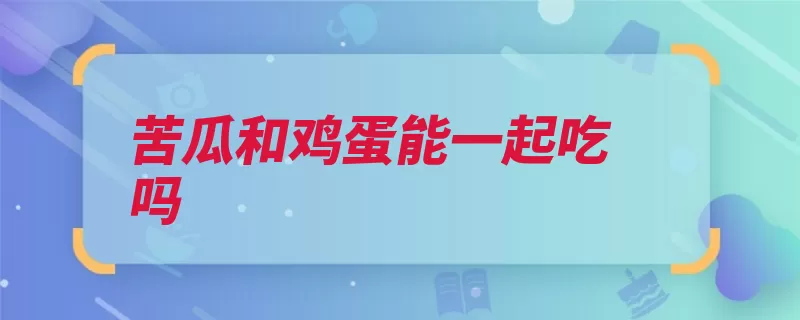 苦瓜和鸡蛋能一起吃吗